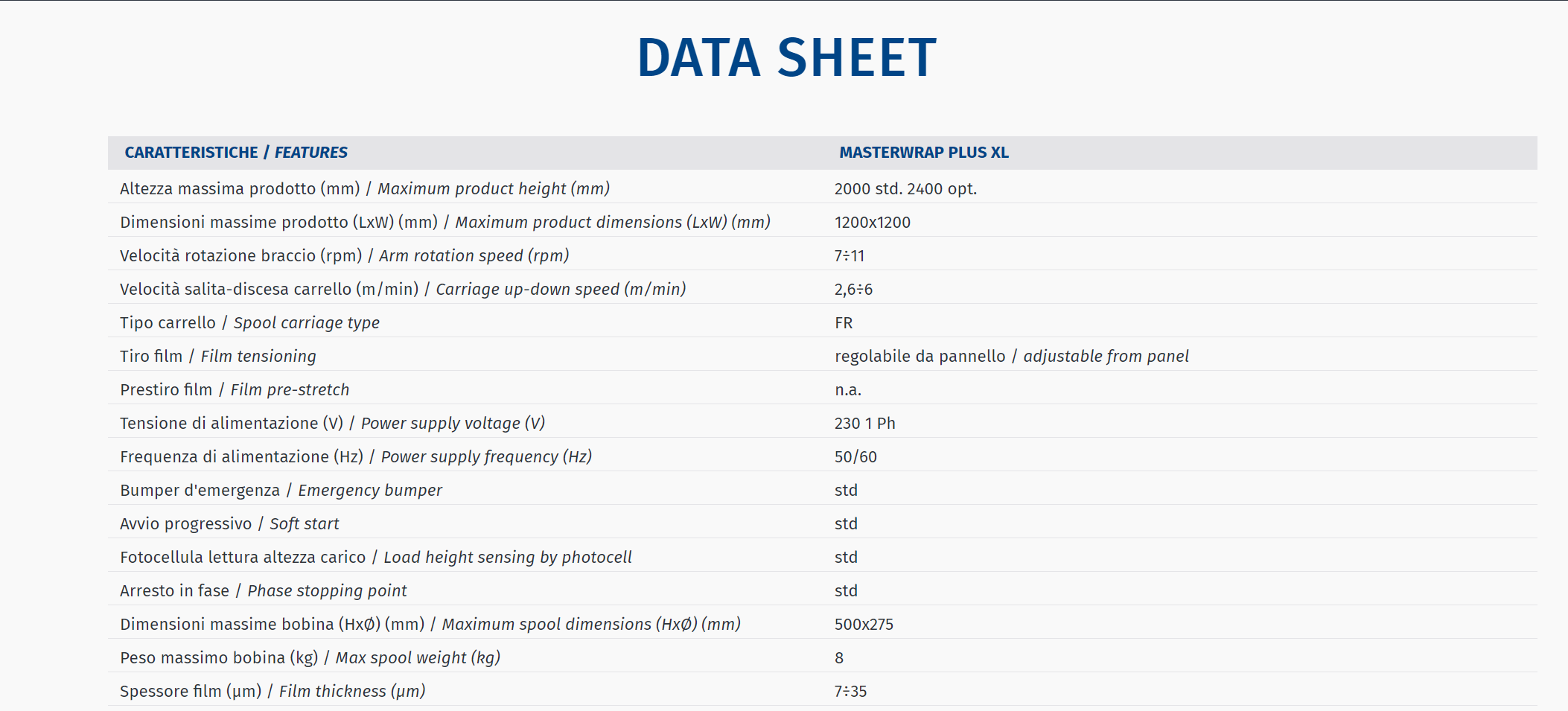 DATA SHEET

| CARATTERISTICHE / FEATURES | MASTERWRAP PLUS XL |
|---|---|
| Altezza massima prodotto (mm) / Maximum product height (mm) | 2000 std. 2400 opt. |
| Dimensioni massime prodotto (LxW) (mm) / Maximum product dimensions (LxW) (mm) | 1200x1200 |
| Velocità rotazione braccio (rpm) / Arm rotation speed (rpm) | 7÷11 |
| Velocità salita-discesa carrello (m/min) / Carriage up-down speed (m/min) | 2,6÷6 |
| Tipo carrello / Spool carriage type | FR |
| Tiro film / Film tensioning | regolabile da pannello / adjustable from panel |
| Prestiro film / Film pre-stretch | n.a. |
| Tensione di alimentazione (V) / Power supply voltage (V) | 230 1 Ph |
| Frequenza di alimentazione (Hz) / Power supply frequency (Hz) | 50/60 |
| Bumper d'emergenza / Emergency bumper | std |
| Avvio progressivo / Soft start | std |
| Fotocellula lettura altezza carico / Load height sensing by photocell | std |
| Arresto in fase / Phase stopping point | std |
| Dimensioni massime bobina (HxØ) (mm) / Maximum spool dimensions (HxØ) (mm) | 500x275 |
| Peso massimo bobina (kg) / Max spool weight (kg) | 8 |
| Spessore film (µm) / Film thickness (µm) | 7÷35 |